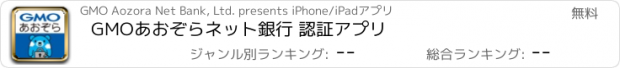 GMO
あおぞら

GMO Aozora Net Bank, Ltd. presents iPhone/iPadアプリ

無料

GMOあおぞらネット銀行 認証アプリ

ジャンル別ランキング: --

総合ランキング: --